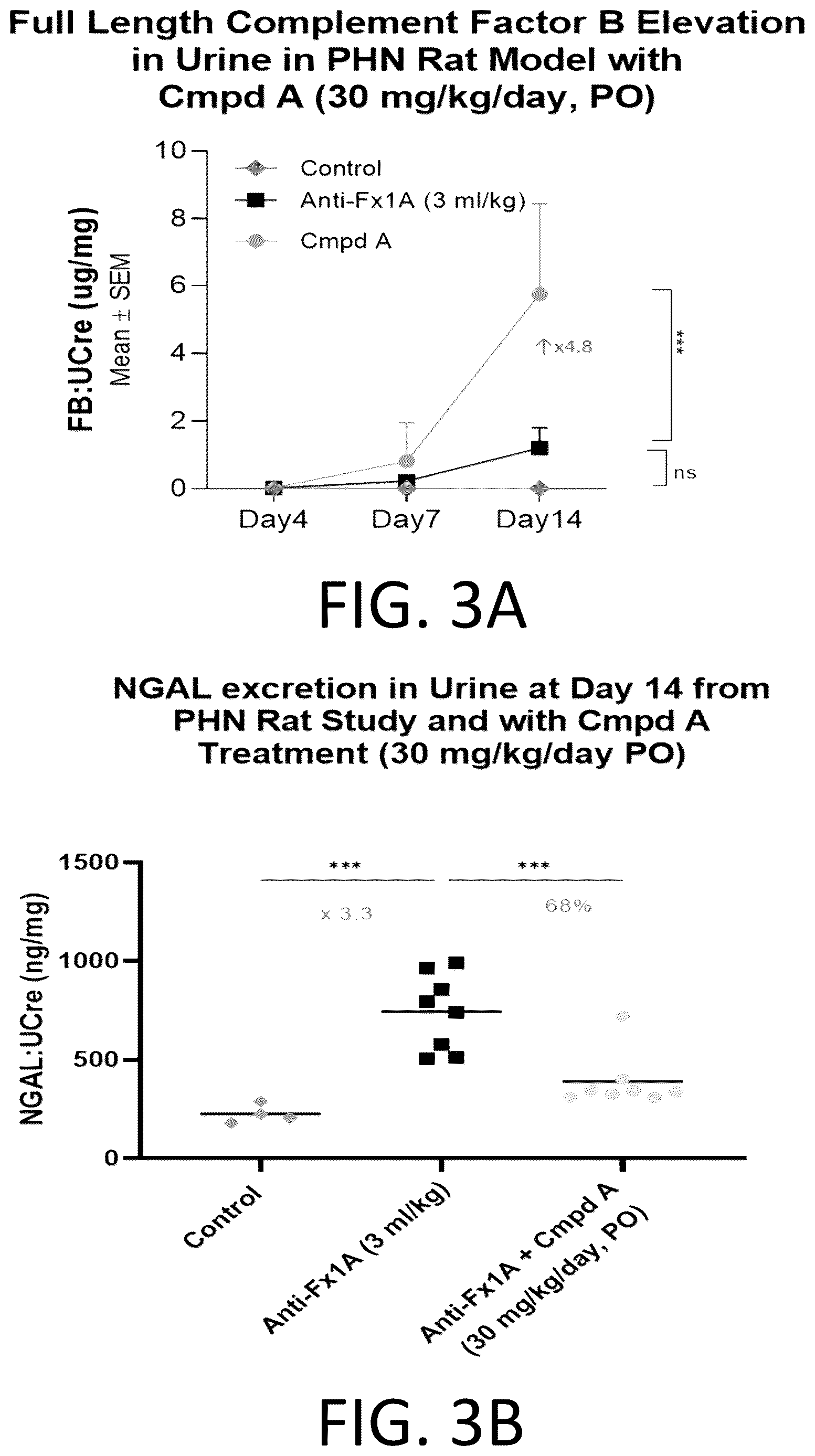 Full Length Complement Factor B Elevation in Urine in PHN Rat Model with Cmpd A (30 mg/kg/day, PO)

FB:UCre (ug/mg)
Mean ± SEM

10
8
6
4
2
0

Control
Anti-Fx1A (3 ml/kg)
Cmpd A

↑x4.8

***

ns

Day4
Day7
Day14

FIG. 3A

NGAL excretion in Urine at Day 14 from PHN Rat Study and with Cmpd A Treatment (30 mg/kg/day PO)

NGAL:UCre (ng/mg)

1500
1000
500
0

***
***
x 3.3
68%

Control
Anti-Fx1A (3 ml/kg)
Anti-Fx1A + Cmpd A (30 mg/kg/day, PO)

FIG. 3B